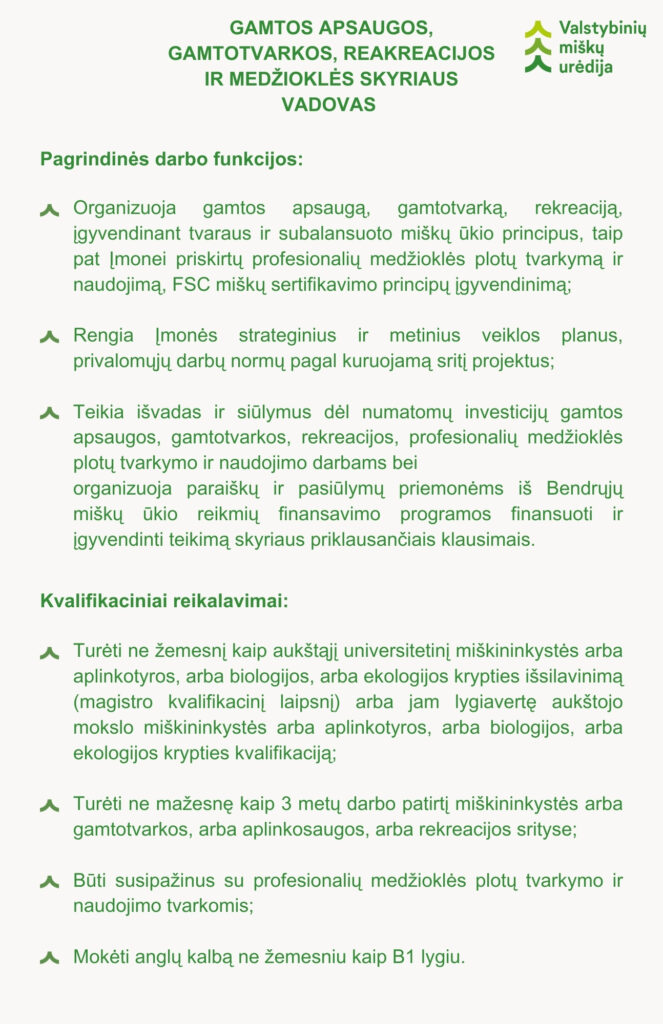 GAMTOS APSAUGOS, GAMTOTVARKOS, REAKREACIJOS IR MEDŽIOKLĖS SKYRIAUS VADOVAS

Valstybinių miškų urėdija

Pagrindinės darbo funkcijos:

Organizuoja gamtos apsaugą, gamtotvarką, rekreaciją, įgyvendinant tvaraus ir subalansuoto miškų ūkio principus, taip pat Įmonei priskirtų profesionalių medžioklės plotų tvarkymą ir naudojimą, FSC miškų sertifikavimo principų įgyvendinimą;

Rengia Įmonės strateginius ir metinius veiklos planus, privalomųjų darbų normų pagal kuruojamą sritį projektus;

Teikia išvadas ir siūlymus dėl numatomų investicijų gamtos apsaugos, gamtotvarkos, rekreacijos, profesionalių medžioklės plotų tvarkymo ir naudojimo darbams bei organizuoja paraiškų ir pasiūlymų priemonėms iš Bendrųjų miškų ūkio reikmių finansavimo programos finansuoti ir įgyvendinti teikimą skyriaus priklausančiais klausimais.

Kvalifikaciniai reikalavimai:

Turėti ne žemesnį kaip aukštąjį universitetinį miškininkystės arba aplinkotyros, arba biologijos, arba ekologijos krypties išsilavinimą (magistro kvalifikacinį laipsnį) arba jam lygiavertę aukštojo mokslo miškininkystės arba aplinkotyros, arba biologijos, arba ekologijos krypties kvalifikaciją;

Turėti ne mažesnę kaip 3 metų darbo patirtį miškininkystės arba gamtotvarkos, arba aplinkosaugos, arba rekreacijos srityse;

Būti susipažinus su profesionalių medžioklės plotų tvarkymo ir naudojimo tvarkomis;

Mokėti anglų kalbą ne žemesniu kaip B1 lygiu.